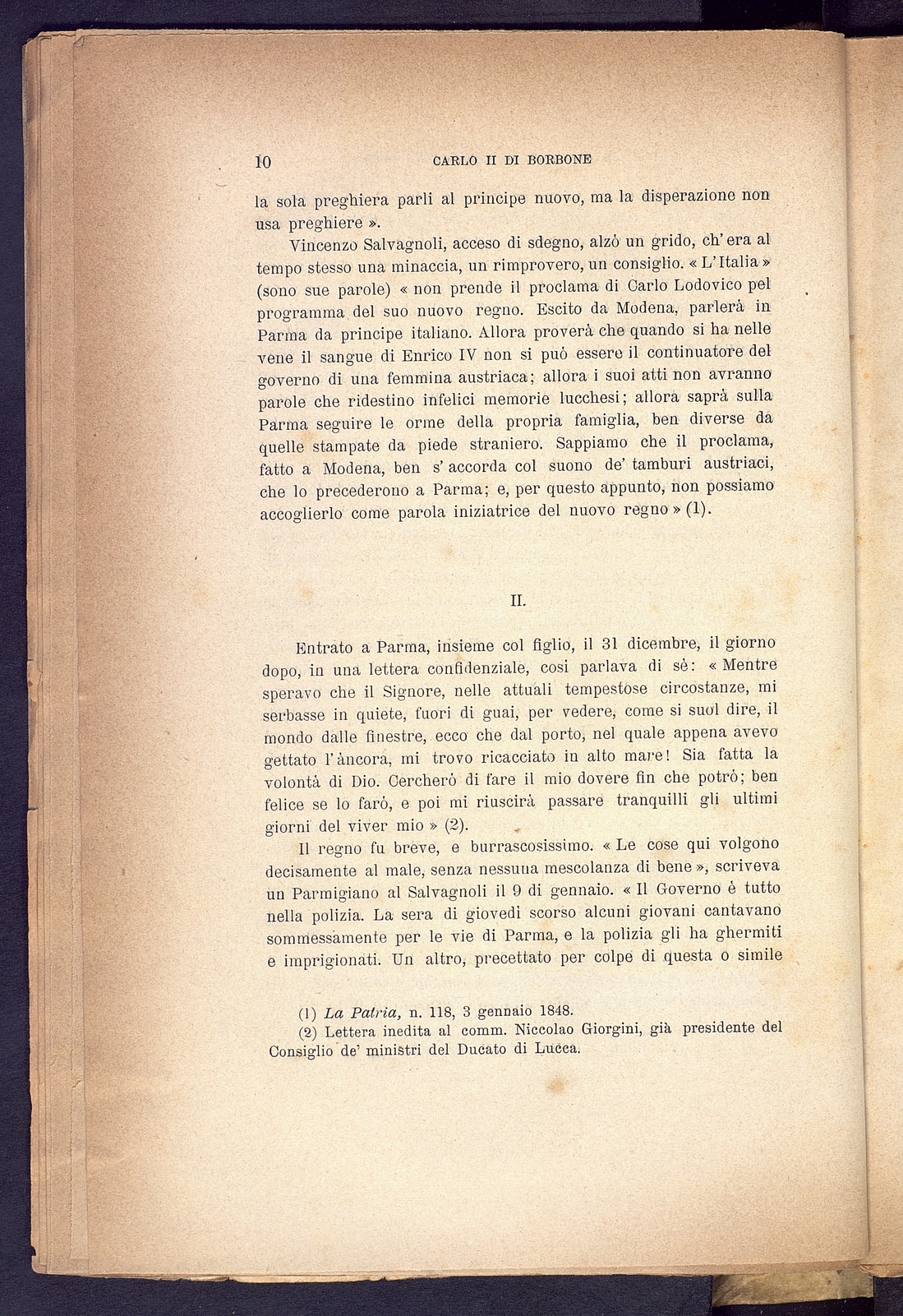 10 CARLO II DI BORBONE

la sola preghiera parli al principe nuovo, ma la disperazione non usa preghiere ».

Vincenzo Salvagnoli, acceso di sdegno, alzò un grido, ch'era al tempo stesso una minaccia, un rimprovero, un consiglio. « L'Italia » (sono sue parole) « non prende il proclama di Carlo Lodovico pel programma del suo nuovo regno. Escito da Modena, parlerà in Parma da principe italiano. Allora proverà che quando si ha nelle vene il sangue di Enrico IV non si può essere il continuatore del governo di una femmina austriaca; allora i suoi atti non avranno parole che ridestino infelici memorie lucchesi; allora saprà sulla Parma seguire le orme della propria famiglia, ben diverse da quelle stampate da piede straniero. Sappiamo che il proclama, fatto a Modena, ben s'accorda col suono de' tamburi austriaci, che lo precederono a Parma; e, per questo appunto, non possiamo accoglierlo come parola iniziatrice del nuovo regno » (1).

II.

Entrato a Parma, insieme col figlio, il 31 dicembre, il giorno dopo, in una lettera confidenziale, così parlava di sè: « Mentre speravo che il Signore, nelle attuali tempestose circostanze, mi serbasse in quiete, fuori di guai, per vedere, come si suol dire, il mondo dalle finestre, ecco che dal porto, nel quale appena avevo gettato l'àncora, mi trovo ricacciato in alto mare! Sia fatta la volontà di Dio. Cercherò di fare il mio dovere fin che potrò; ben felice se lo farò, e poi mi riuscirà passare tranquilli gli ultimi giorni del viver mio » (2).

Il regno fu breve, e burrascosissimo. « Le cose qui volgono decisamente al male, senza nessuna mescolanza di bene », scriveva un Parmigiano al Salvagnoli il 9 di gennaio. « Il Governo è tutto nella polizia. La sera di giovedì scorso alcuni giovani cantavano sommessamente per le vie di Parma, e la polizia gli ha ghermiti e imprigionati. Un altro, precettato per colpe di questa o simile

(1) La Patria, n. 118, 3 gennaio 1848.
(2) Lettera inedita al comm. Niccolao Giorgini, già presidente del Consiglio de' ministri del Ducato di Lucca.